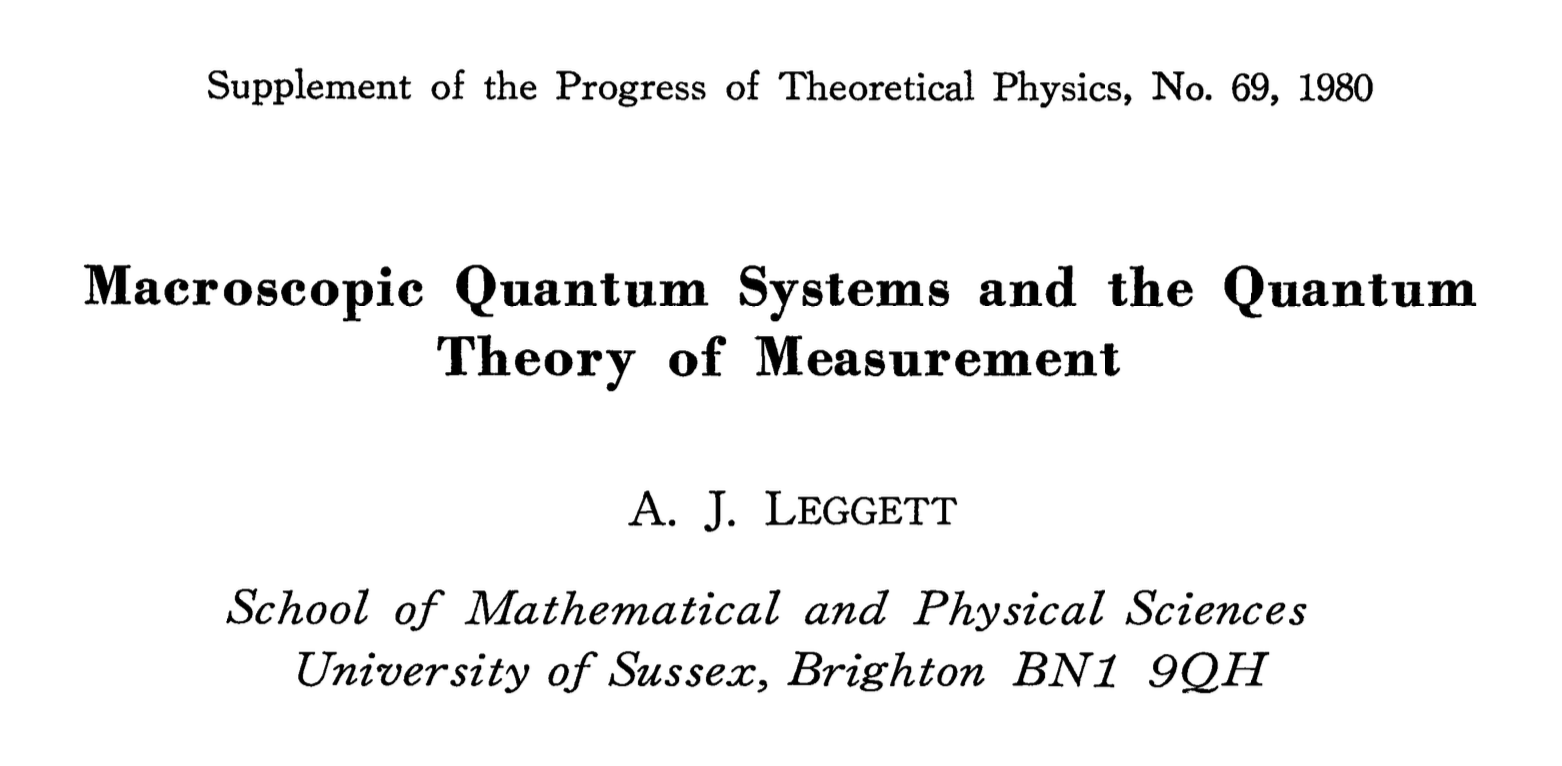 Supplement of the Progress of Theoretical Physics, No. 69, 1980

Macroscopic Quantum Systems and the Quantum Theory of Measurement

A. J. LEGGETT

School of Mathematical and Physical Sciences
University of Sussex, Brighton BN1 9QH